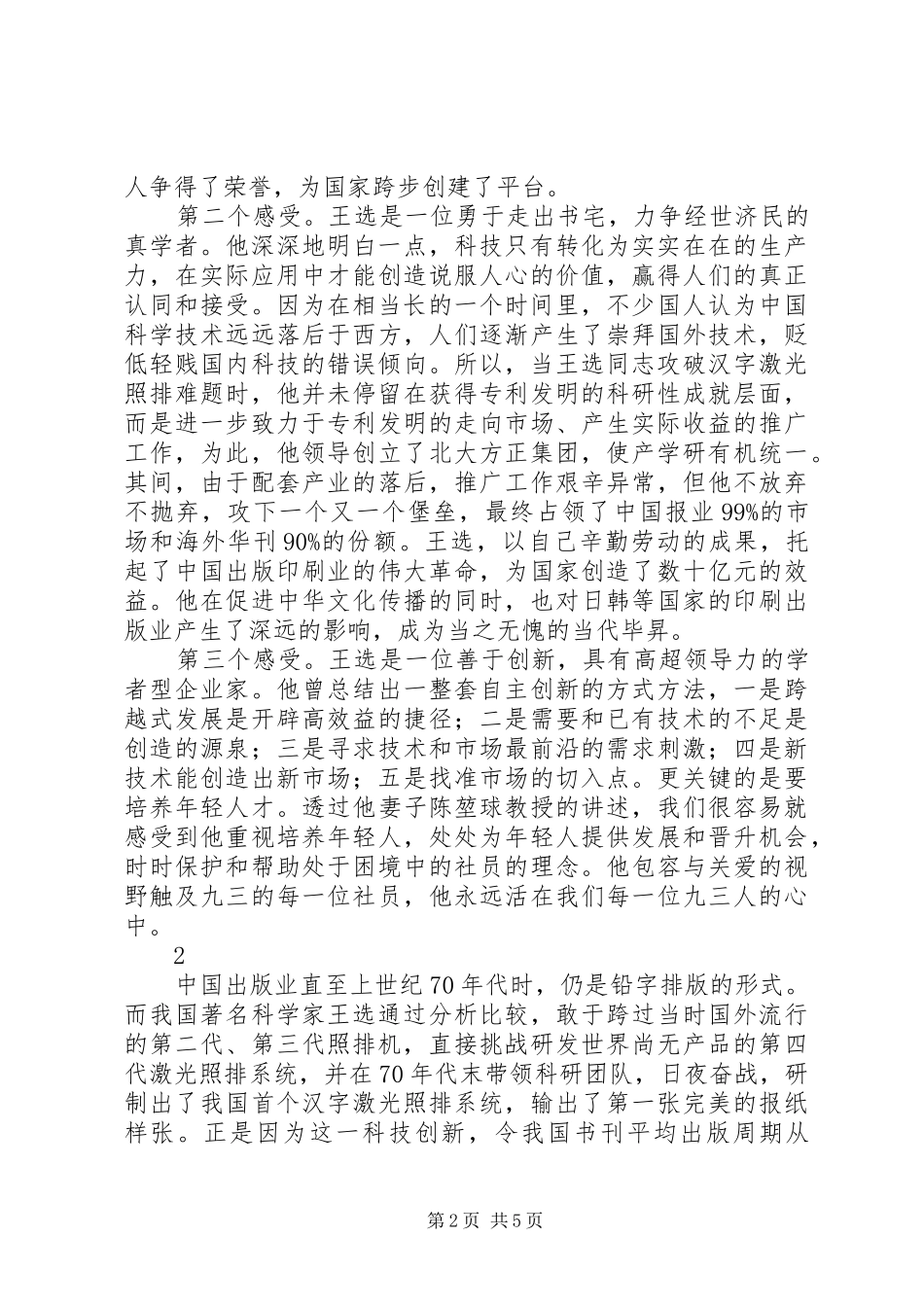 人争得了荣誉，为国家跨步创建了平台。

第二个感受。王选是一位勇于走出书宅，力争经世济民的真学者。他深深地明白一点，科技只有转化为实实在在的生产力，在实际应用中才能创造说服人心的价值，赢得人们的真正认同和接受。因为在相当长的一个时间里，不少国人认为中国科学技术远远落后于西方，人们逐渐产生了崇拜国外技术，贬低轻贱国内科技的错误倾向。所以，当王选同志攻破汉字激光照排难题时，他并未停留在获得专利发明的科研性成就层面，而是进一步致力于专利发明的走向市场、产生实际收益的推广工作，为此，他领导创立了北大方正集团，使产学研有机统一。其间，由于配套产业的落后，推广工作艰辛异常，但他不放弃不抛弃，攻下一个又一个堡垒，最终占领了中国报业99%的市场和海外华刊90%的份额。王选，以自己辛勤劳动的成果，托起了中国出版印刷业的伟大革命，为国家创造了数十亿元的效益。他在促进中华文化传播的同时，也对日韩等国家的印刷出版业产生了深远的影响，成为当之无愧的当代毕昇。

第三个感受。王选是一位善于创新，具有高超领导力的学者型企业家。他曾总结出一整套自主创新的方式方法，一是跨越式发展是开辟高效益的捷径；二是需要和已有技术的不足是创造的源泉；三是寻求技术和市场最前沿的需求刺激；四是新技术能创造出新市场；五是找准市场的切入点。更关键的是要培养年轻人才。透过他妻子陈堃球教授的讲述，我们很容易就感受到他重视培养年轻人，处处为年轻人提供发展和晋升机会，时时保护和帮助处于困境中的社员的理念。他包容与关爱的视野触及九三的每一位社员，他永远活在我们每一位九三人的心中。

2

中国出版业直至上世纪70年代时，仍是铅字排版的形式。而我国著名科学家王选通过分析比较，敢于跨过当时国外流行的第二代、第三代照排机，直接挑战研发世界尚无产品的第四代激光照排系统，并在70年代末带领科研团队，日夜奋战，研制出了我国首个汉字激光照排系统，输出了第一张完美的报纸样张。正是因为这一科技创新，令我国书刊平均出版周期从

第2页 共5页